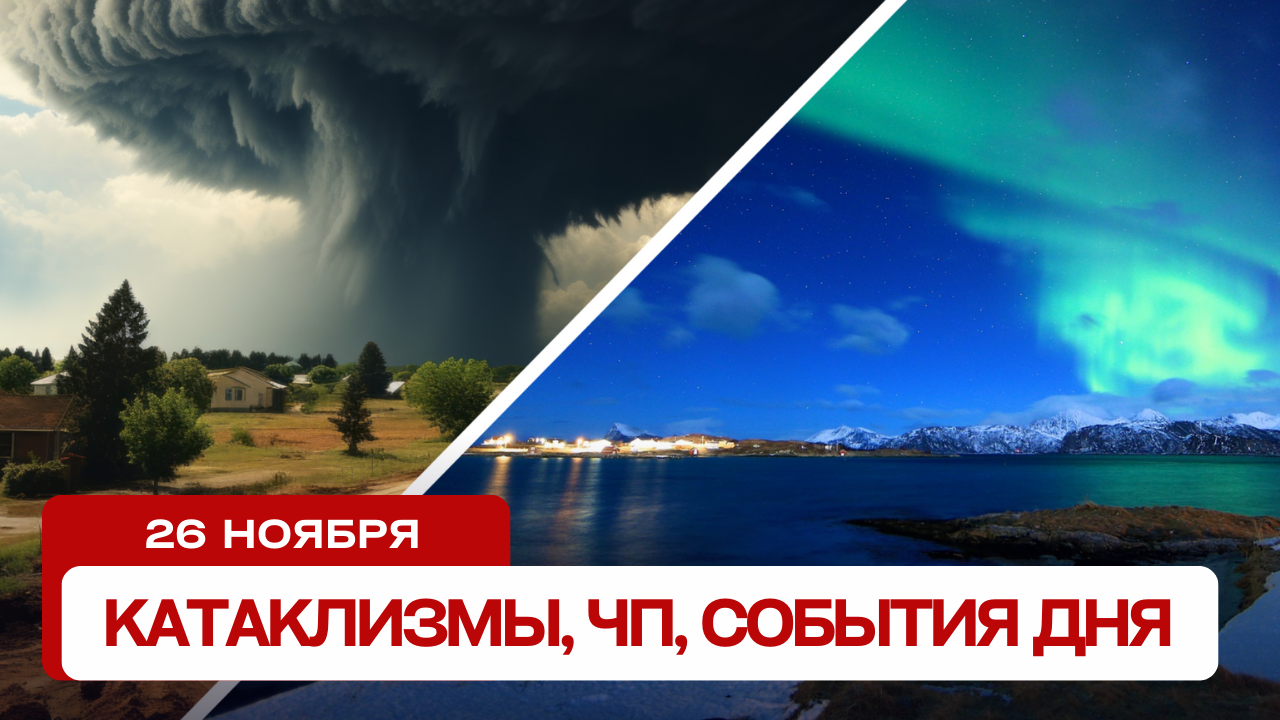 26 НОЯБРЯ

КАТАКЛИЗМЫ, ЧП, СОБЫТИЯ ДНЯ